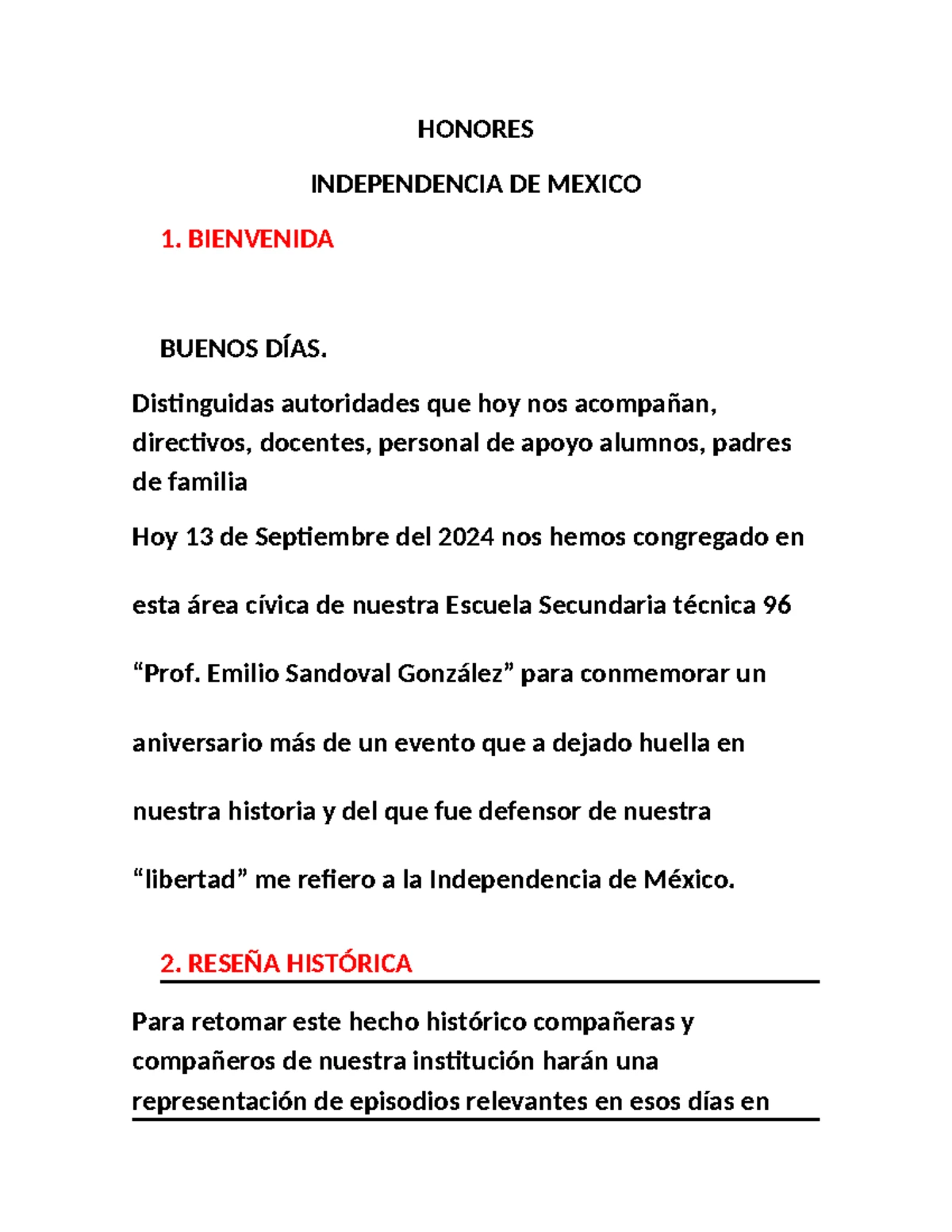 HONORES

INDEPENDENCIA DE MEXICO

1. BIENVENIDA

BUENOS DÍAS.

Distinguidas autoridades que hoy nos acompañan, directivos, docentes, personal de apoyo alumnos, padres de familia

Hoy 13 de Septiembre del 2024 nos hemos congregado en esta área cívica de nuestra Escuela Secundaria técnica 96 “Prof. Emilio Sandoval González” para conmemorar un aniversario más de un evento que a dejado huella en nuestra historia y del que fue defensor de nuestra “libertad” me refiero a la Independencia de México.

2. RESEÑA HISTÓRICA

Para retomar este hecho histórico compañeras y compañeros de nuestra institución harán una representación de episodios relevantes en esos días en